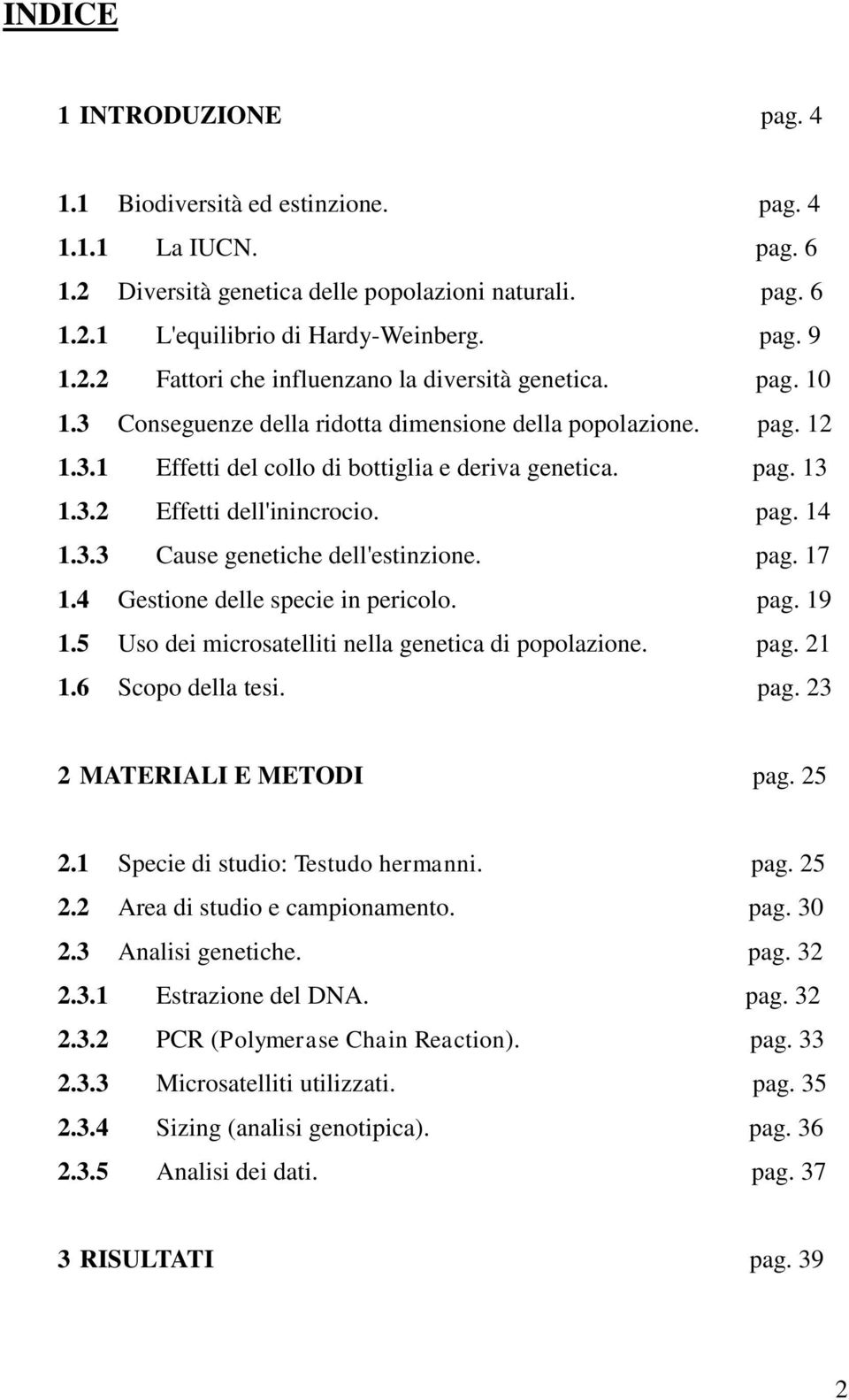 INDICE

1 INTRODUZIONE pag. 4

1.1 Biodiversità ed estinzione. pag. 4
1.1.1 La IUCN. pag. 6
1.2 Diversità genetica delle popolazioni naturali. pag. 6
1.2.1 L'equilibrio di Hardy-Weinberg. pag. 9
1.2.2 Fattori che influenzano la diversità genetica. pag. 10
1.3 Conseguenze della ridotta dimensione della popolazione. pag. 12
1.3.1 Effetti del collo di bottiglia e deriva genetica. pag. 13
1.3.2 Effetti dell'inincrocio. pag. 14
1.3.3 Cause genetiche dell'estinzione. pag. 17
1.4 Gestione delle specie in pericolo. pag. 19
1.5 Uso dei microsatelliti nella genetica di popolazione. pag. 21
1.6 Scopo della tesi. pag. 23

2 MATERIALI E METODI pag. 25

2.1 Specie di studio: Testudo hermanni. pag. 25
2.2 Area di studio e campionamento. pag. 30
2.3 Analisi genetiche. pag. 32
2.3.1 Estrazione del DNA. pag. 32
2.3.2 PCR (Polymerase Chain Reaction). pag. 33
2.3.3 Microsatelliti utilizzati. pag. 35
2.3.4 Sizing (analisi genotipica). pag. 36
2.3.5 Analisi dei dati. pag. 37

3 RISULTATI pag. 39

2